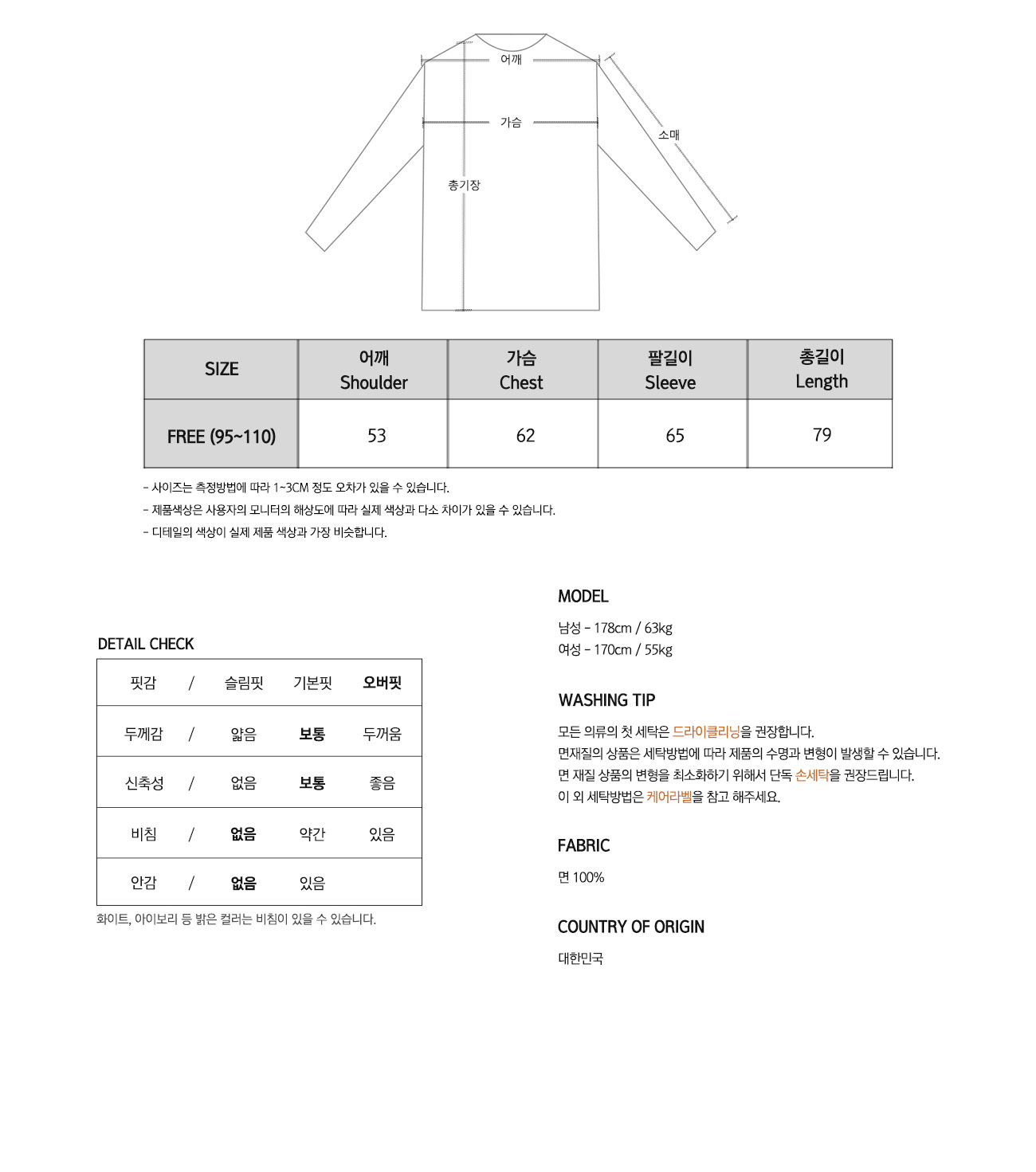 어깨

가슴

소매

총기장

| SIZE | 어깨 Shoulder | 가슴 Chest | 팔길이 Sleeve | 총길이 Length |
|---|---|---|---|---|
| FREE (95~110) | 53 | 62 | 65 | 79 |

- 사이즈는 측정방법에 따라 1~3CM 정도 오차가 있을 수 있습니다.
- 제품색상은 사용자의 모니터의 해상도에 따라 실제 색상과 다소 차이가 있을 수 있습니다.
- 디테일의 색상이 실제 제품 색상과 가장 비슷합니다.

DETAIL CHECK

| 핏감 | / | 슬림핏 | 기본핏 | 오버핏 |
|---|---|---|---|---|
| 두께감 | / | 얇음 | 보통 | 두꺼움 |
| 신축성 | / | 없음 | 보통 | 좋음 |
| 비침 | / | 없음 | 약간 | 있음 |
| 안감 | / | 없음 | 있음 | |

화이트, 아이보리 등 밝은 컬러는 비침이 있을 수 있습니다.

MODEL

남성 - 178cm / 63kg
여성 - 170cm / 55kg

WASHING TIP

모든 의류의 첫 세탁은 드라이클리닝을 권장합니다.
면재질의 상품은 세탁방법에 따라 제품의 수명과 변형이 발생할 수 있습니다.
면 재질 상품의 변형을 최소화하기 위해서 단독 손세탁을 권장드립니다.
이 외 세탁방법은 케어라벨을 참고 해주세요.

FABRIC

면 100%

COUNTRY OF ORIGIN

대한민국